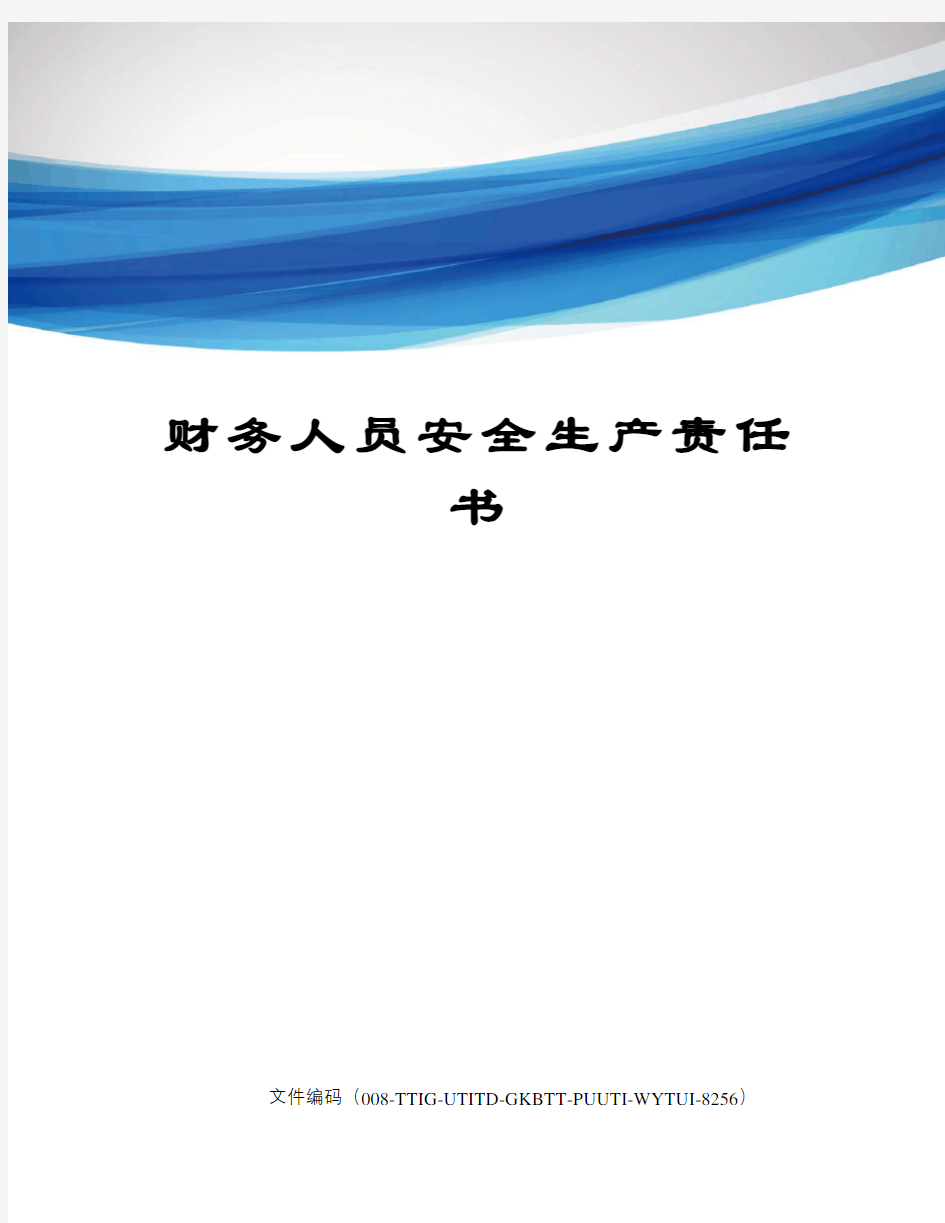 财务人员安全生产责任书

文件编码（008-TTIG-UTITD-GKBTT-PUUTI-WYTUI-8256）